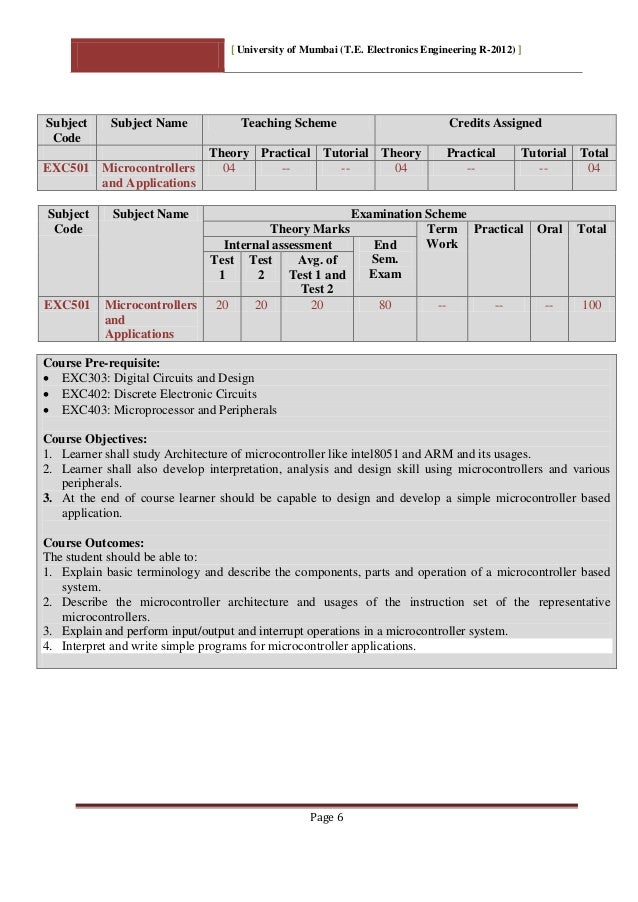 [ University of Mumbai (T.E. Electronics Engineering R-2012) ]

| Subject Code | Subject Name | Teaching Scheme | | | Credits Assigned | | | |
|---|---|---|---|---|---|---|---|---|
| | | Theory | Practical | Tutorial | Theory | Practical | Tutorial | Total |
| EXC501 | Microcontrollers and Applications | 04 | -- | -- | 04 | -- | -- | 04 |

| Subject Code | Subject Name | Examination Scheme | | | | | | | |
|---|---|---|---|---|---|---|---|---|---|
| | | Theory Marks | | | | Term Work | Practical | Oral | Total |
| | | Internal assessment | | | End Sem. Exam | | | | |
| | | Test 1 | Test 2 | Avg. of Test 1 and Test 2 | | | | | |
| EXC501 | Microcontrollers and Applications | 20 | 20 | 20 | 80 | -- | -- | -- | 100 |

Course Pre-requisite:
• EXC303: Digital Circuits and Design
• EXC402: Discrete Electronic Circuits
• EXC403: Microprocessor and Peripherals

Course Objectives:
1. Learner shall study Architecture of microcontroller like intel8051 and ARM and its usages.
2. Learner shall also develop interpretation, analysis and design skill using microcontrollers and various peripherals.
3. At the end of course learner should be capable to design and develop a simple microcontroller based application.

Course Outcomes:
The student should be able to:
1. Explain basic terminology and describe the components, parts and operation of a microcontroller based system.
2. Describe the microcontroller architecture and usages of the instruction set of the representative microcontrollers.
3. Explain and perform input/output and interrupt operations in a microcontroller system.
4. Interpret and write simple programs for microcontroller applications.

Page 6